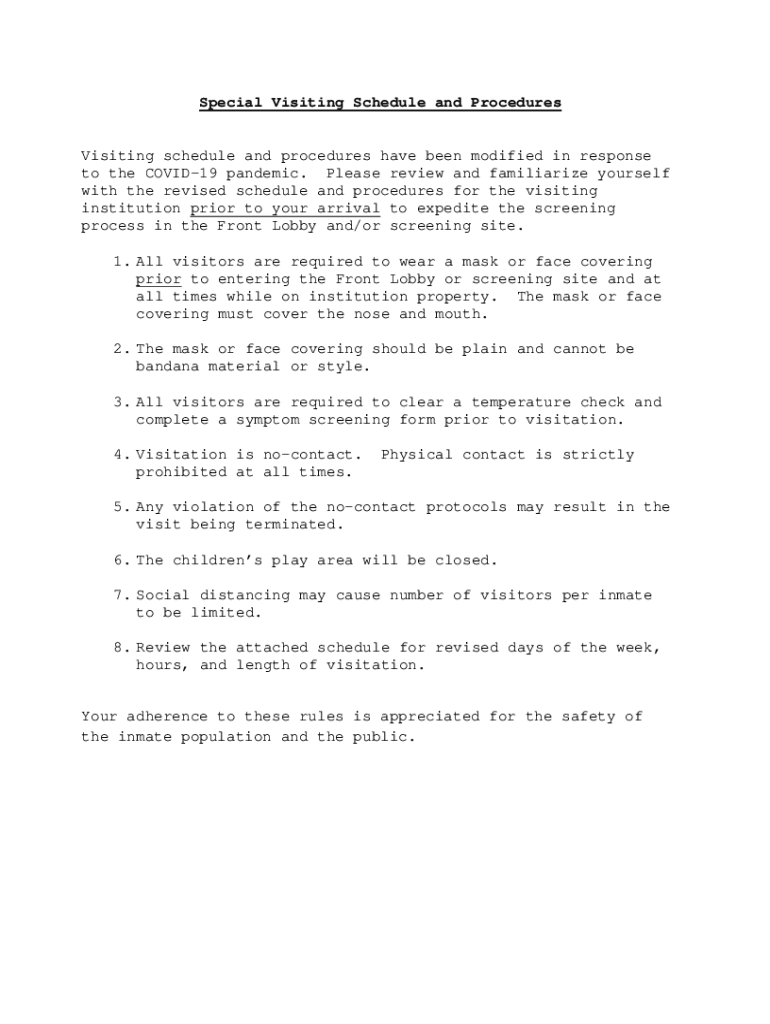 Special Visiting Schedule and Procedures

Visiting schedule and procedures have been modified in response to the COVID-19 pandemic. Please review and familiarize yourself with the revised schedule and procedures for the visiting institution prior to your arrival to expedite the screening process in the Front Lobby and/or screening site.

1. All visitors are required to wear a mask or face covering prior to entering the Front Lobby or screening site and at all times while on institution property. The mask or face covering must cover the nose and mouth.

2. The mask or face covering should be plain and cannot be bandana material or style.

3. All visitors are required to clear a temperature check and complete a symptom screening form prior to visitation.

4. Visitation is no-contact. Physical contact is strictly prohibited at all times.

5. Any violation of the no-contact protocols may result in the visit being terminated.

6. The children's play area will be closed.

7. Social distancing may cause number of visitors per inmate to be limited.

8. Review the attached schedule for revised days of the week, hours, and length of visitation.

Your adherence to these rules is appreciated for the safety of the inmate population and the public.